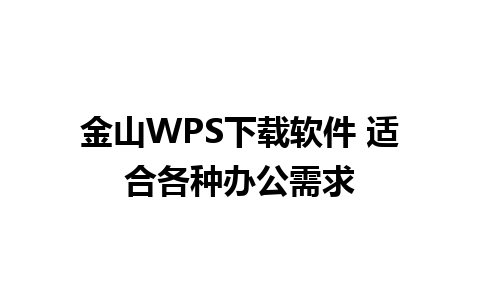 金山WPS下载软件 适合各种办公需求